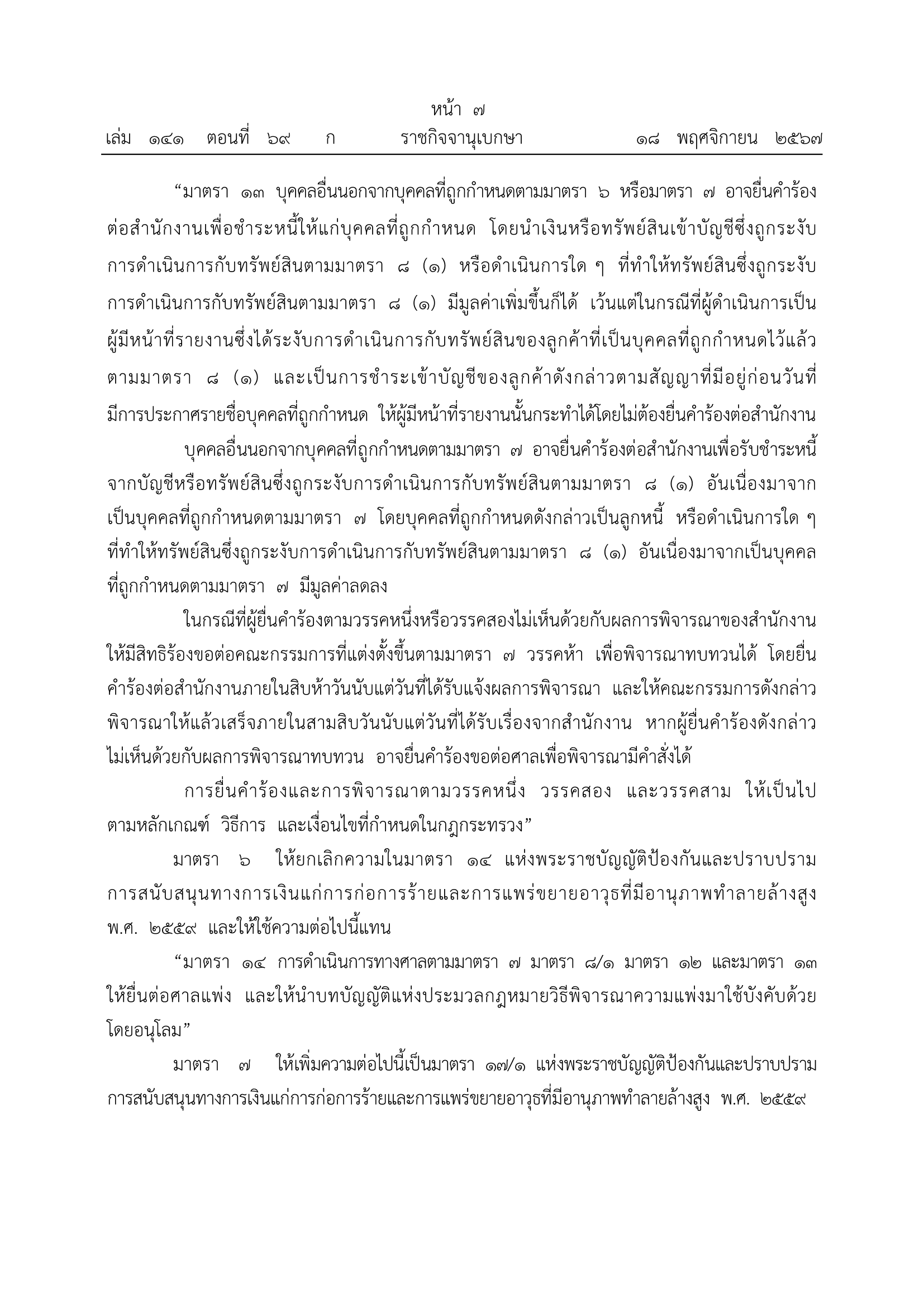 หน้า ๗

เล่ม ๑๔๑ ตอนที่ ๖๙ ก ราชกิจจานุเบกษา ๑๘ พฤศจิกายน ๒๕๖๗

“มาตรา ๑๓ บุคคลอื่นนอกจากบุคคลที่ถูกกำหนดตามมาตรา ๖ หรือมาตรา ๗ อาจยื่นคำร้องต่อสำนักงานเพื่อชำระหนี้ให้แก่บุคคลที่ถูกกำหนด โดยนำเงินหรือทรัพย์สินเข้าบัญชีซึ่งถูกระงับการดำเนินการกับทรัพย์สินตามมาตรา ๘ (๑) หรือดำเนินการใด ๆ ที่ทำให้ทรัพย์สินซึ่งถูกระงับการดำเนินการกับทรัพย์สินตามมาตรา ๘ (๑) มีมูลค่าเพิ่มขึ้นก็ได้ เว้นแต่ในกรณีที่ผู้ดำเนินการเป็นผู้มีหน้าที่รายงานซึ่งได้ระงับการดำเนินการกับทรัพย์สินของลูกค้าที่เป็นบุคคลที่ถูกกำหนดไว้แล้วตามมาตรา ๘ (๑) และเป็นการชำระเข้าบัญชีของลูกค้าดังกล่าวตามสัญญาที่มีอยู่ก่อนวันที่มีการประกาศรายชื่อบุคคลที่ถูกกำหนด ให้ผู้มีหน้าที่รายงานนั้นกระทำได้โดยไม่ต้องยื่นคำร้องต่อสำนักงาน

บุคคลอื่นนอกจากบุคคลที่ถูกกำหนดตามมาตรา ๗ อาจยื่นคำร้องต่อสำนักงานเพื่อรับชำระหนี้จากบัญชีหรือทรัพย์สินซึ่งถูกระงับการดำเนินการกับทรัพย์สินตามมาตรา ๘ (๑) อันเนื่องมาจากเป็นบุคคลที่ถูกกำหนดตามมาตรา ๗ โดยบุคคลที่ถูกกำหนดดังกล่าวเป็นลูกหนี้ หรือดำเนินการใด ๆ ที่ทำให้ทรัพย์สินซึ่งถูกระงับการดำเนินการกับทรัพย์สินตามมาตรา ๘ (๑) อันเนื่องมาจากเป็นบุคคลที่ถูกกำหนดตามมาตรา ๗ มีมูลค่าลดลง

ในกรณีที่ผู้ยื่นคำร้องตามวรรคหนึ่งหรือวรรคสองไม่เห็นด้วยกับผลการพิจารณาของสำนักงาน ให้มีสิทธิร้องขอต่อคณะกรรมการที่แต่งตั้งขึ้นตามมาตรา ๗ วรรคห้า เพื่อพิจารณาทบทวนได้ โดยยื่นคำร้องต่อสำนักงานภายในสิบห้าวันนับแต่วันที่ได้รับแจ้งผลการพิจารณา และให้คณะกรรมการดังกล่าวพิจารณาให้แล้วเสร็จภายในสามสิบวันนับแต่วันที่ได้รับเรื่องจากสำนักงาน หากผู้ยื่นคำร้องดังกล่าวไม่เห็นด้วยกับผลการพิจารณาทบทวน อาจยื่นคำร้องขอต่อศาลเพื่อพิจารณามีคำสั่งได้

การยื่นคำร้องและการพิจารณาตามวรรคหนึ่ง วรรคสอง และวรรคสาม ให้เป็นไปตามหลักเกณฑ์ วิธีการ และเงื่อนไขที่กำหนดในกฎกระทรวง”

มาตรา ๖ ให้ยกเลิกความในมาตรา ๑๔ แห่งพระราชบัญญัติป้องกันและปราบปรามการสนับสนุนทางการเงินแก่การก่อการร้ายและการแพร่ขยายอาวุธที่มีอานุภาพทำลายล้างสูง พ.ศ. ๒๕๕๙ และให้ใช้ความต่อไปนี้แทน

“มาตรา ๑๔ การดำเนินการทางศาลตามมาตรา ๗ มาตรา ๘/๑ มาตรา ๑๒ และมาตรา ๑๓ ให้ยื่นต่อศาลแพ่ง และให้นำบทบัญญัติแห่งประมวลกฎหมายวิธีพิจารณาความแพ่งมาใช้บังคับด้วยโดยอนุโลม”

มาตรา ๗ ให้เพิ่มความต่อไปนี้เป็นมาตรา ๑๗/๑ แห่งพระราชบัญญัติป้องกันและปราบปรามการสนับสนุนทางการเงินแก่การก่อการร้ายและการแพร่ขยายอาวุธที่มีอานุภาพทำลายล้างสูง พ.ศ. ๒๕๕๙